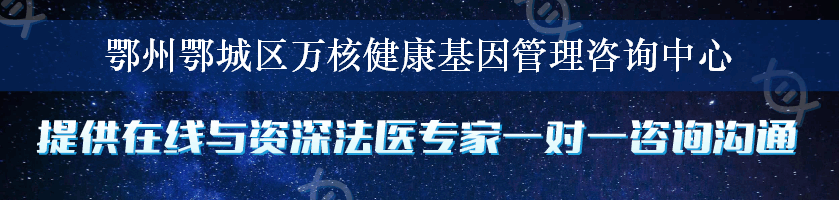 鄂州鄂城区万核健康基因管理咨询中心

提供在线与资深法医专家一对一咨询沟通